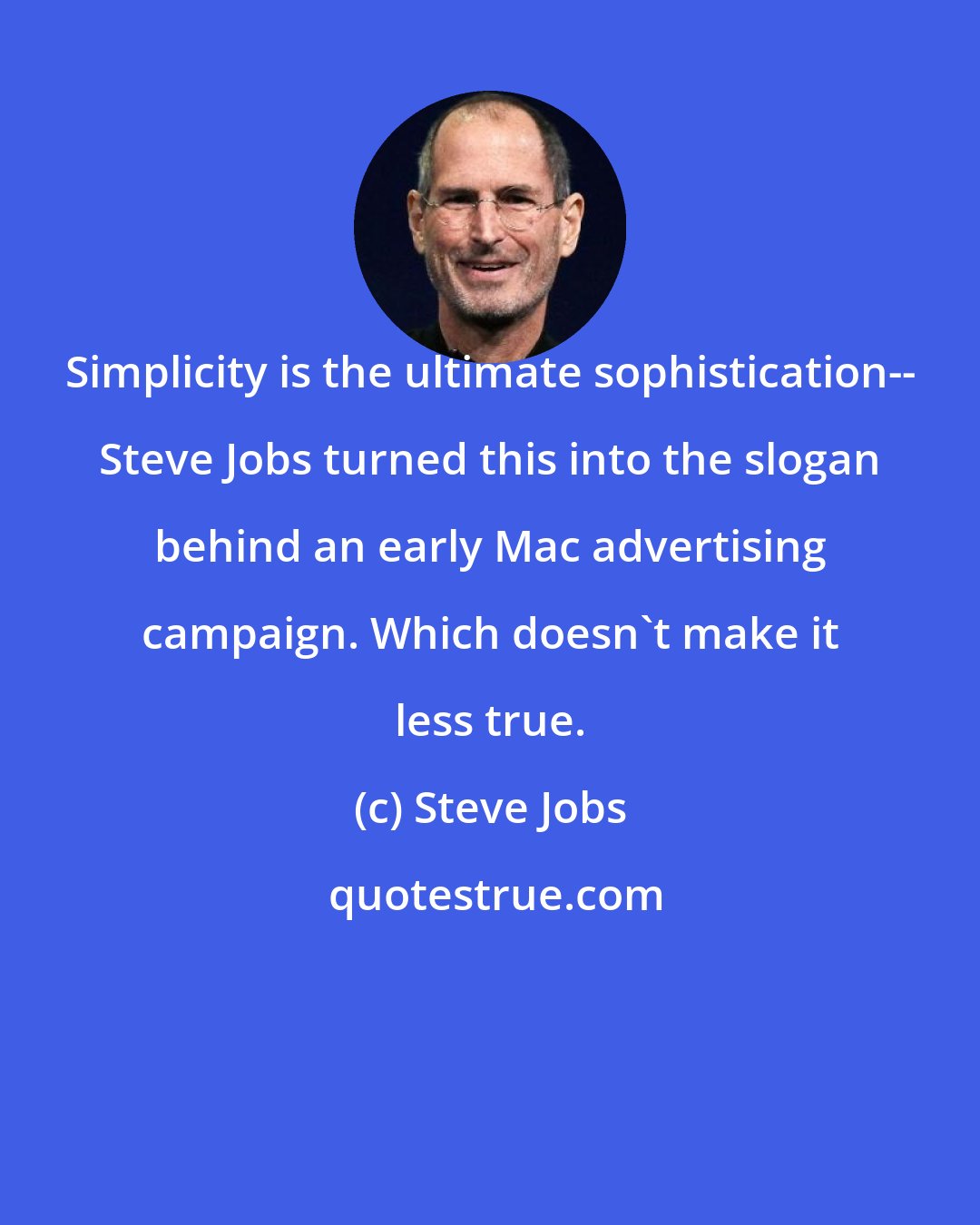 Simplicity is the ultimate sophistication-- Steve Jobs turned this into the slogan behind an early Mac advertising campaign. Which doesn`t make it less true.

(c) Steve Jobs

quotestrue.com